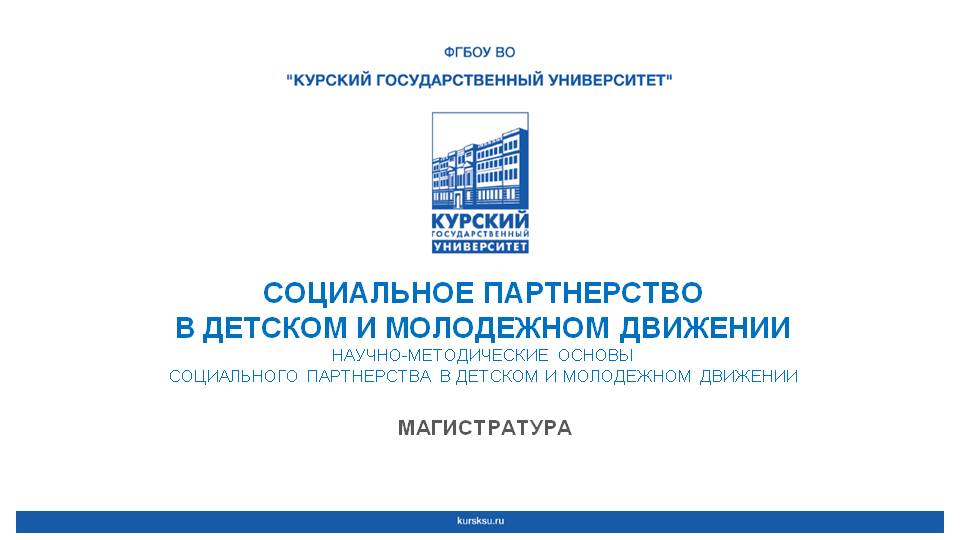 ФГБОУ ВО

"КУРСКИЙ ГОСУДАРСТВЕННЫЙ УНИВЕРСИТЕТ"

КУРСКИЙ
ГОСУДАРСТВЕННЫЙ
УНИВЕРСИТЕТ

СОЦИАЛЬНОЕ ПАРТНЕРСТВО
В ДЕТСКОМ И МОЛОДЕЖНОМ ДВИЖЕНИИ

НАУЧНО-МЕТОДИЧЕСКИЕ ОСНОВЫ
СОЦИАЛЬНОГО ПАРТНЕРСТВА В ДЕТСКОМ И МОЛОДЕЖНОМ ДВИЖЕНИИ

МАГИСТРАТУРА

kursksu.ru